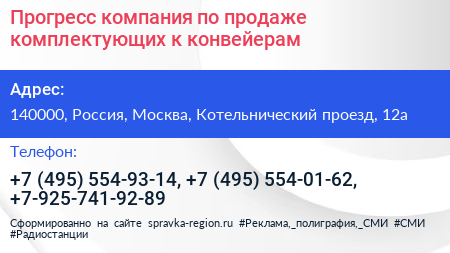 Прогресс компания по продаже комплектующих к конвейерам

Адрес:

140000, Россия, Москва, Котельнический проезд, 12а

Телефон:

+7 (495) 554-93-14, +7 (495) 554-01-62, +7-925-741-92-89

Сформированно на сайте spravka-region.ru #Реклама,_полиграфия,_СМИ #СМИ #Радиостанции